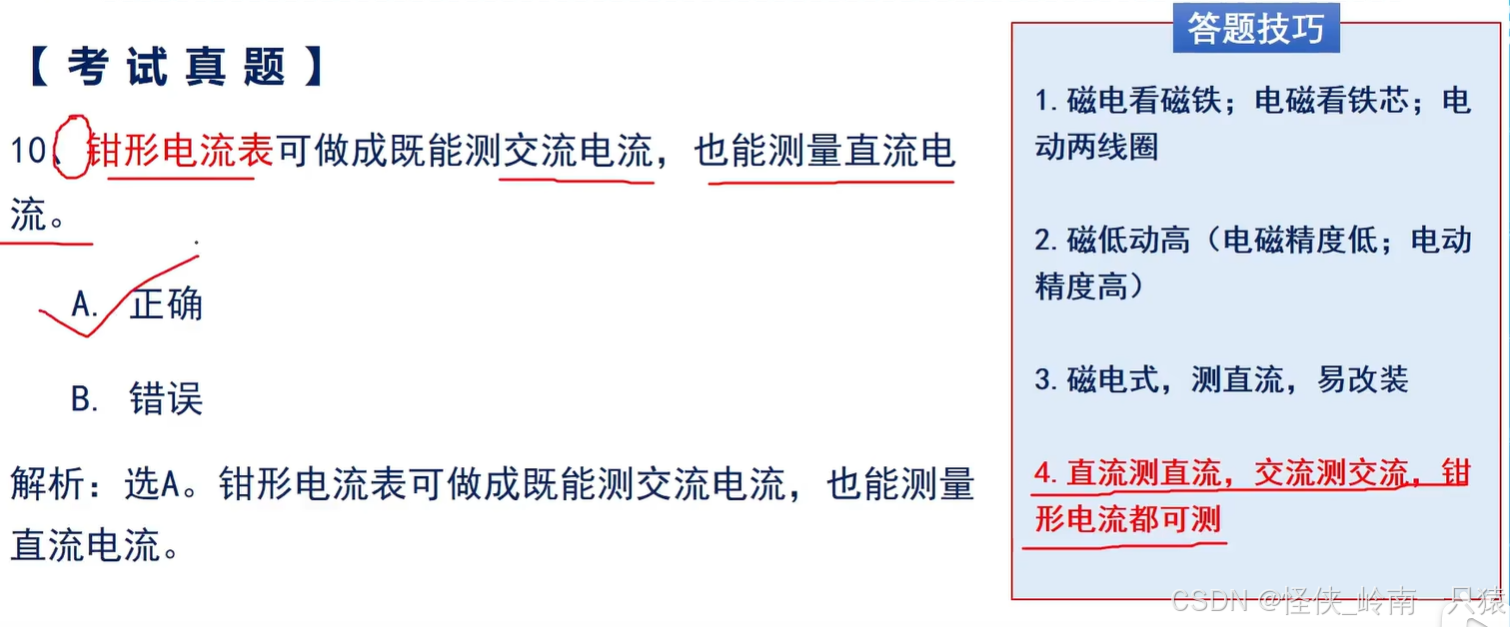 【考试真题】

10、钳形电流表可做成既能测交流电流，也能测量直流电流。

A. 正确

B. 错误

解析：选A。钳形电流表可做成既能测交流电流，也能测量直流电流。

答题技巧

1.磁电看磁铁；电磁看铁芯；电动两线圈

2.磁低动高（电磁精度低；电动精度高）

3.磁电式，测直流，易改装

4.直流测直流，交流测交流，钳形电流都可测

CSDN @怪侠_岭南一只猿